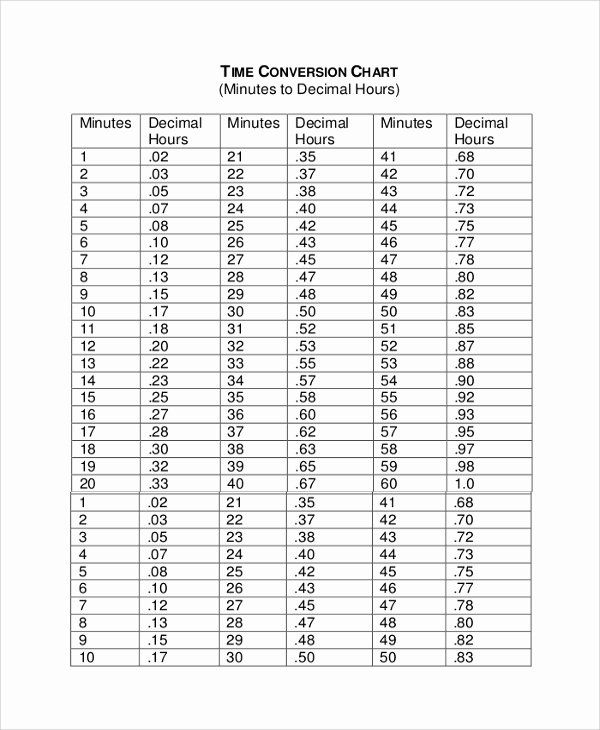 TIME CONVERSION CHART
(Minutes to Decimal Hours)

| Minutes | Decimal Hours | Minutes | Decimal Hours | Minutes | Decimal Hours |
|---|---|---|---|---|---|
| 1 | .02 | 21 | .35 | 41 | .68 |
| 2 | .03 | 22 | .37 | 42 | .70 |
| 3 | .05 | 23 | .38 | 43 | .72 |
| 4 | .07 | 24 | .40 | 44 | .73 |
| 5 | .08 | 25 | .42 | 45 | .75 |
| 6 | .10 | 26 | .43 | 46 | .77 |
| 7 | .12 | 27 | .45 | 47 | .78 |
| 8 | .13 | 28 | .47 | 48 | .80 |
| 9 | .15 | 29 | .48 | 49 | .82 |
| 10 | .17 | 30 | .50 | 50 | .83 |
| 11 | .18 | 31 | .52 | 51 | .85 |
| 12 | .20 | 32 | .53 | 52 | .87 |
| 13 | .22 | 33 | .55 | 53 | .88 |
| 14 | .23 | 34 | .57 | 54 | .90 |
| 15 | .25 | 35 | .58 | 55 | .92 |
| 16 | .27 | 36 | .60 | 56 | .93 |
| 17 | .28 | 37 | .62 | 57 | .95 |
| 18 | .30 | 38 | .63 | 58 | .97 |
| 19 | .32 | 39 | .65 | 59 | .98 |
| 20 | .33 | 40 | .67 | 60 | 1.0 |
| 1 | .02 | 21 | .35 | 41 | .68 |
| 2 | .03 | 22 | .37 | 42 | .70 |
| 3 | .05 | 23 | .38 | 43 | .72 |
| 4 | .07 | 24 | .40 | 44 | .73 |
| 5 | .08 | 25 | .42 | 45 | .75 |
| 6 | .10 | 26 | .43 | 46 | .77 |
| 7 | .12 | 27 | .45 | 47 | .78 |
| 8 | .13 | 28 | .47 | 48 | .80 |
| 9 | .15 | 29 | .48 | 49 | .82 |
| 10 | .17 | 30 | .50 | 50 | .83 |